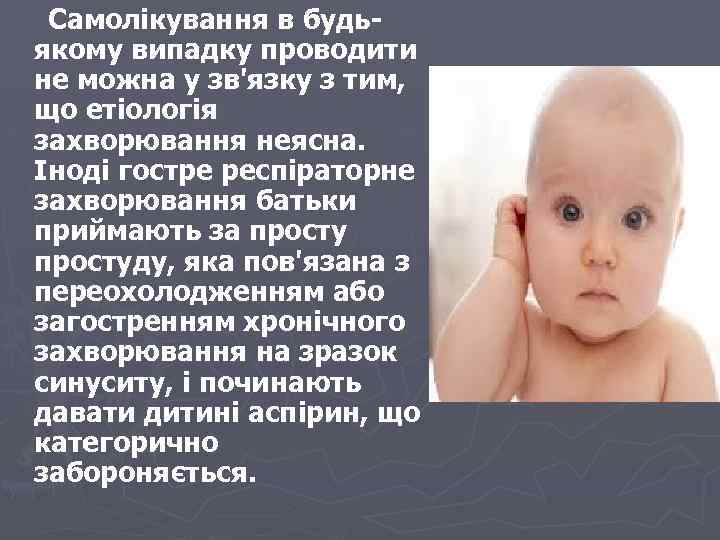 Самолікування в будь-якому випадку проводити не можна у зв'язку з тим, що етіологія захворювання неясна. Іноді гостре респіраторне захворювання батьки приймають за просту простуду, яка пов'язана з переохолодженням або загостренням хронічного захворювання на зразок синуситу, і починають давати дитині аспірин, що категорично забороняється.